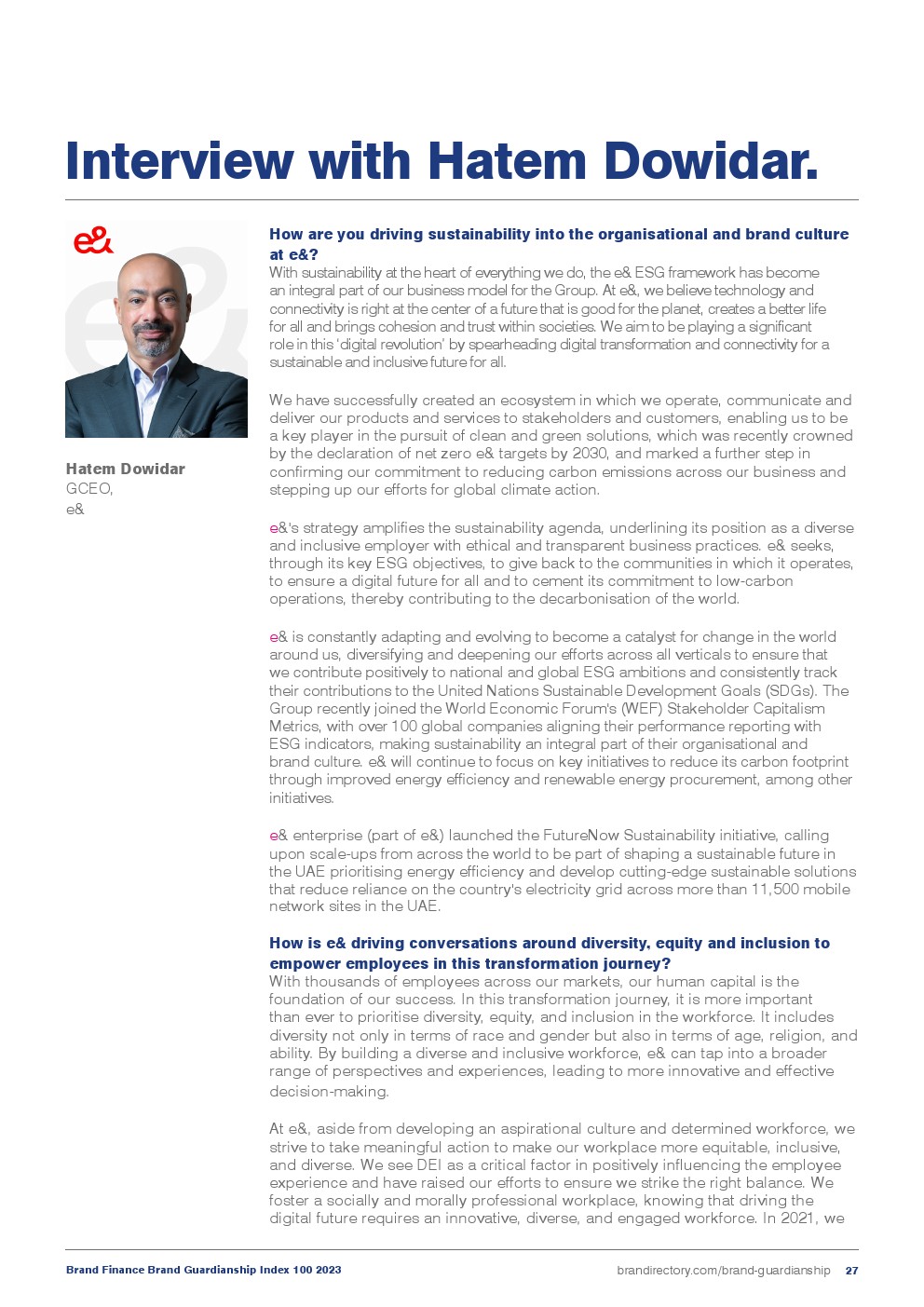 Interview with Hatem Dowidar.

e&

Hatem Dowidar
GCEO,
e&

How are you driving sustainability into the organisational and brand culture at e&?
With sustainability at the heart of everything we do, the e& ESG framework has become an integral part of our business model for the Group. At e&, we believe technology and connectivity is right at the center of a future that is good for the planet, creates a better life for all and brings cohesion and trust within societies. We aim to be playing a significant role in this 'digital revolution' by spearheading digital transformation and connectivity for a sustainable and inclusive future for all.

We have successfully created an ecosystem in which we operate, communicate and deliver our products and services to stakeholders and customers, enabling us to be a key player in the pursuit of clean and green solutions, which was recently crowned by the declaration of net zero e& targets by 2030, and marked a further step in confirming our commitment to reducing carbon emissions across our business and stepping up our efforts for global climate action.

e&'s strategy amplifies the sustainability agenda, underlining its position as a diverse and inclusive employer with ethical and transparent business practices. e& seeks, through its key ESG objectives, to give back to the communities in which it operates, to ensure a digital future for all and to cement its commitment to low-carbon operations, thereby contributing to the decarbonisation of the world.

e& is constantly adapting and evolving to become a catalyst for change in the world around us, diversifying and deepening our efforts across all verticals to ensure that we contribute positively to national and global ESG ambitions and consistently track their contributions to the United Nations Sustainable Development Goals (SDGs). The Group recently joined the World Economic Forum's (WEF) Stakeholder Capitalism Metrics, with over 100 global companies aligning their performance reporting with ESG indicators, making sustainability an integral part of their organisational and brand culture. e& will continue to focus on key initiatives to reduce its carbon footprint through improved energy efficiency and renewable energy procurement, among other initiatives.

e& enterprise (part of e&) launched the FutureNow Sustainability initiative, calling upon scale-ups from across the world to be part of shaping a sustainable future in the UAE prioritising energy efficiency and develop cutting-edge sustainable solutions that reduce reliance on the country's electricity grid across more than 11,500 mobile network sites in the UAE.

How is e& driving conversations around diversity, equity and inclusion to empower employees in this transformation journey?
With thousands of employees across our markets, our human capital is the foundation of our success. In this transformation journey, it is more important than ever to prioritise diversity, equity, and inclusion in the workforce. It includes diversity not only in terms of race and gender but also in terms of age, religion, and ability. By building a diverse and inclusive workforce, e& can tap into a broader range of perspectives and experiences, leading to more innovative and effective decision-making.

At e&, aside from developing an aspirational culture and determined workforce, we strive to take meaningful action to make our workplace more equitable, inclusive, and diverse. We see DEI as a critical factor in positively influencing the employee experience and have raised our efforts to ensure we strike the right balance. We foster a socially and morally professional workplace, knowing that driving the digital future requires an innovative, diverse, and engaged workforce. In 2021, we

Brand Finance Brand Guardianship Index 100 2023
brandirectory.com/brand-guardianship 27